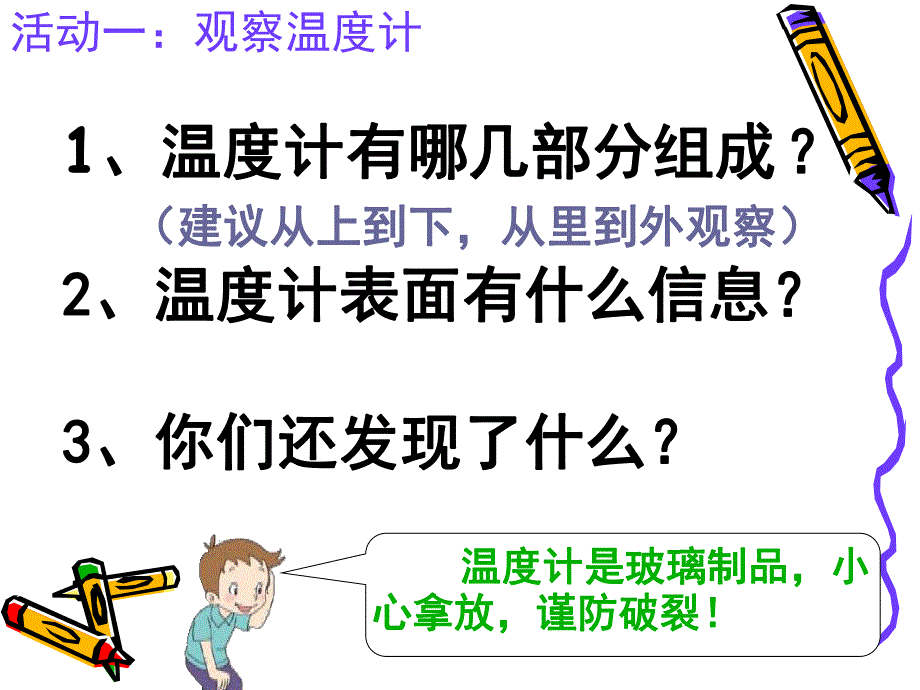 活动一：观察温度计

1、温度计有哪几部分组成？
（建议从上到下，从里到外观察）

2、温度计表面有什么信息？

3、你们还发现了什么？

温度计是玻璃制品，小心拿放，谨防破裂！